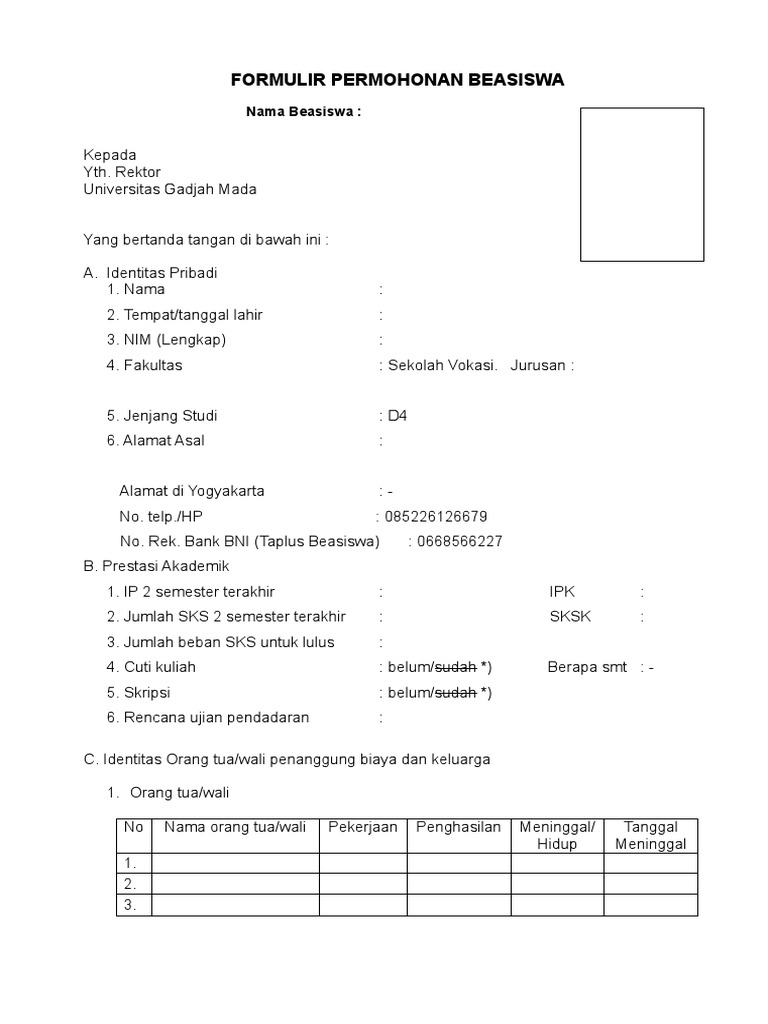 FORMULIR PERMOHONAN BEASISWA

Nama Beasiswa :

Kepada
Yth. Rektor
Universitas Gadjah Mada

Yang bertanda tangan di bawah ini :

A. Identitas Pribadi
1. Nama :
2. Tempat/tanggal lahir :
3. NIM (Lengkap) :
4. Fakultas : Sekolah Vokasi. Jurusan :

5. Jenjang Studi : D4
6. Alamat Asal :

Alamat di Yogyakarta : -
No. telp./HP : 085226126679
No. Rek. Bank BNI (Taplus Beasiswa) : 0668566227

B. Prestasi Akademik
1. IP 2 semester terakhir : IPK :
2. Jumlah SKS 2 semester terakhir : SKSK :
3. Jumlah beban SKS untuk lulus :
4. Cuti kuliah : belum/sudah *) Berapa smt : -
5. Skripsi : belum/sudah *)
6. Rencana ujian pendadaran :

C. Identitas Orang tua/wali penanggung biaya dan keluarga

1. Orang tua/wali

| No | Nama orang tua/wali | Pekerjaan | Penghasilan | Meninggal/ Hidup | Tanggal Meninggal |
|---|---|---|---|---|---|
| 1. | | | | | |
| 2. | | | | | |
| 3. | | | | | |